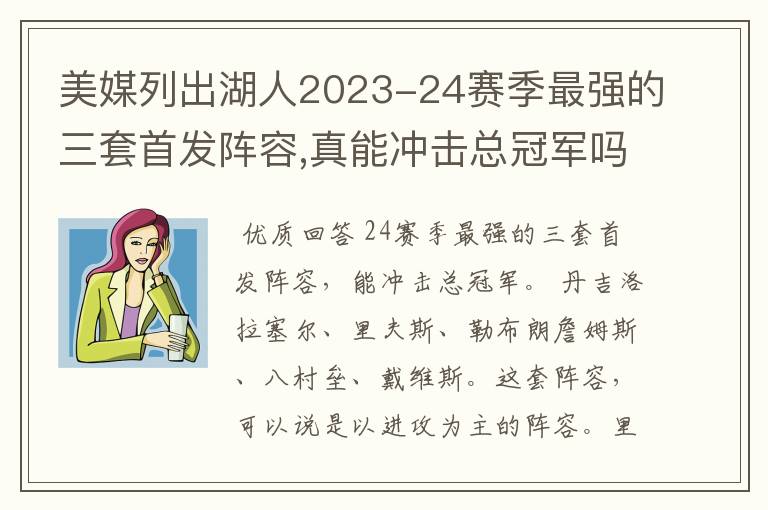 美媒列出湖人2023-24赛季最强的三套首发阵容,真能冲击总冠军吗

优质回答 24赛季最强的三套首发阵容，能冲击总冠军。丹吉洛拉塞尔、里夫斯、勒布朗詹姆斯、八村垒、戴维斯。这套阵容，可以说是以进攻为主的阵容。里